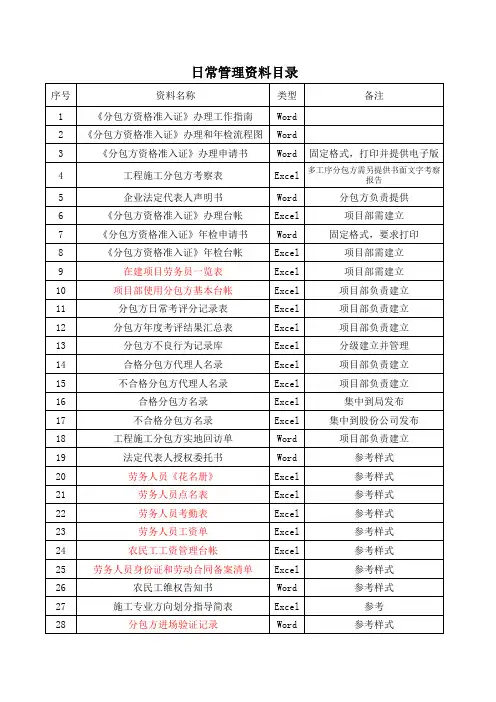 日常管理资料目录

| 序号 | 资料名称 | 类型 | 备注 |
|---|---|---|---|
| 1 | 《分包方资格准入证》办理工作指南 | Word | |
| 2 | 《分包方资格准入证》办理和年检流程图 | Word | |
| 3 | 《分包方资格准入证》办理申请书 | Word | 固定格式，打印并提供电子版 |
| 4 | 工程施工分包方考察表 | Excel | 多工序分包方需另提供书面文字考察报告 |
| 5 | 企业法定代表人声明书 | Word | 分包方负责提供 |
| 6 | 《分包方资格准入证》办理台帐 | Excel | 项目部需建立 |
| 7 | 《分包方资格准入证》年检申请书 | Word | 固定格式，要求打印 |
| 8 | 《分包方资格准入证》年检台帐 | Excel | 项目部需建立 |
| 9 | 在建项目劳务员一览表 | Excel | 项目部需建立 |
| 10 | 项目部使用分包方基本台帐 | Excel | 项目部负责建立 |
| 11 | 分包方日常考评分记录表 | Excel | 项目部负责建立 |
| 12 | 分包方年度考评结果汇总表 | Excel | 项目部负责建立 |
| 13 | 分包方不良行为记录库 | Excel | 分级建立并管理 |
| 14 | 合格分包方代理人名录 | Excel | 项目部负责建立 |
| 15 | 不合格分包方代理人名录 | Excel | 项目部负责建立 |
| 16 | 合格分包方名录 | Excel | 集中到局发布 |
| 17 | 不合格分包方名录 | Excel | 集中到股份公司发布 |
| 18 | 工程施工分包方实地回访单 | Word | 项目部负责建立 |
| 19 | 法定代表人授权委托书 | Word | 参考样式 |
| 20 | 劳务人员《花名册》 | Excel | 参考样式 |
| 21 | 劳务人员点名表 | Excel | 参考样式 |
| 22 | 劳务人员考勤表 | Excel | 参考样式 |
| 23 | 劳务人员工资单 | Excel | 参考样式 |
| 24 | 农民工工资管理台帐 | Excel | 参考样式 |
| 25 | 劳务人员身份证和劳动合同备案清单 | Excel | 参考样式 |
| 26 | 农民工维权告知书 | Word | 参考样式 |
| 27 | 施工专业方向划分指导简表 | Excel | 参考 |
| 28 | 分包方进场验证记录 | Word | 参考样式 |